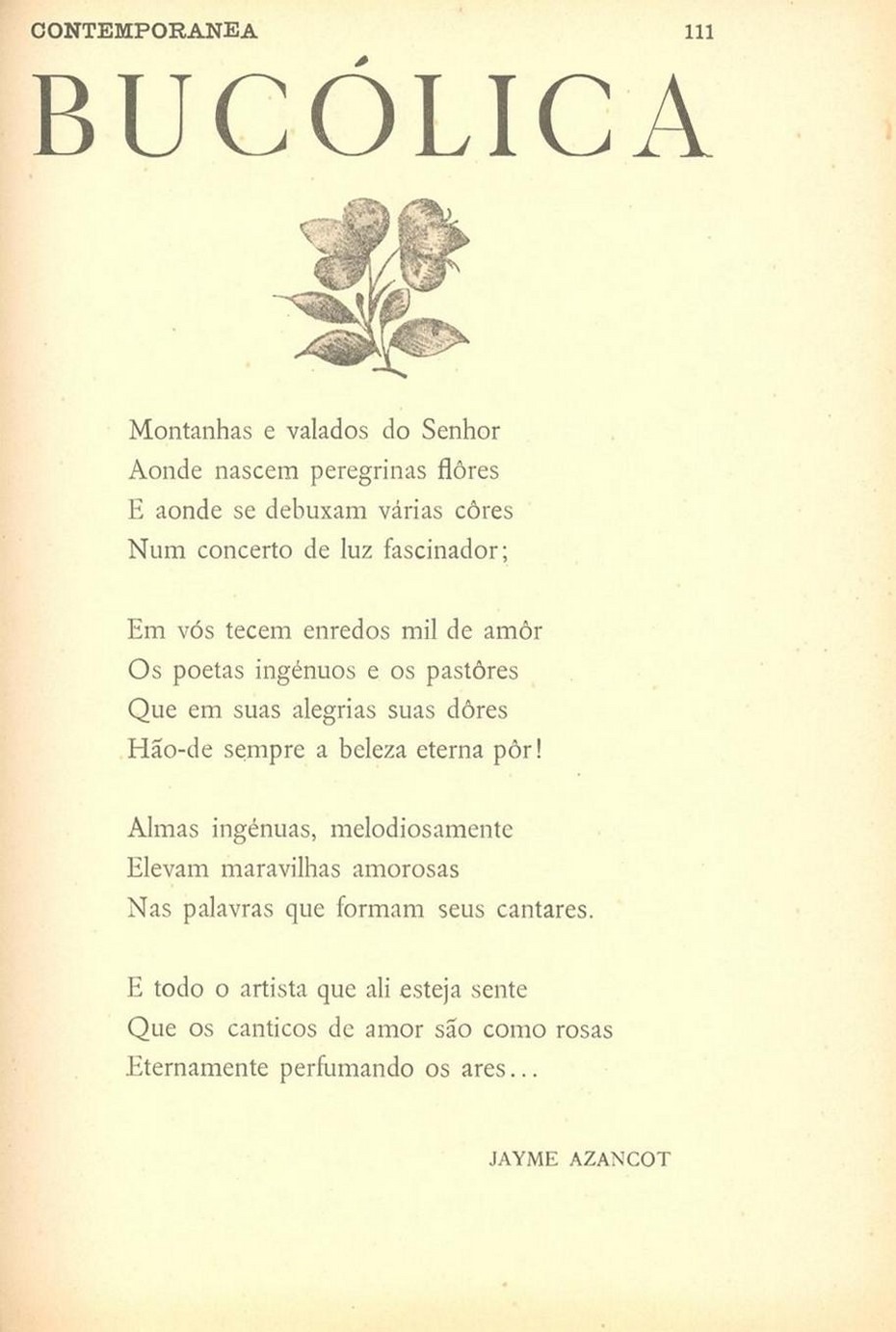 CONTEMPORANEA 111

BUCÓLICA

Montanhas e valados do Senhor
Aonde nascem peregrinas flôres
E aonde se debuxam várias côres
Num concerto de luz fascinador;

Em vós tecem enredos mil de amôr
Os poetas ingénuos e os pastôres
Que em suas alegrias suas dôres
Hão-de sempre a beleza eterna pôr!

Almas ingénuas, melodiosamente
Elevam maravilhas amorosas
Nas palavras que formam seus cantares.

E todo o artista que ali esteja sente
Que os canticos de amor são como rosas
Eternamente perfumando os ares...

JAYME AZANCOT